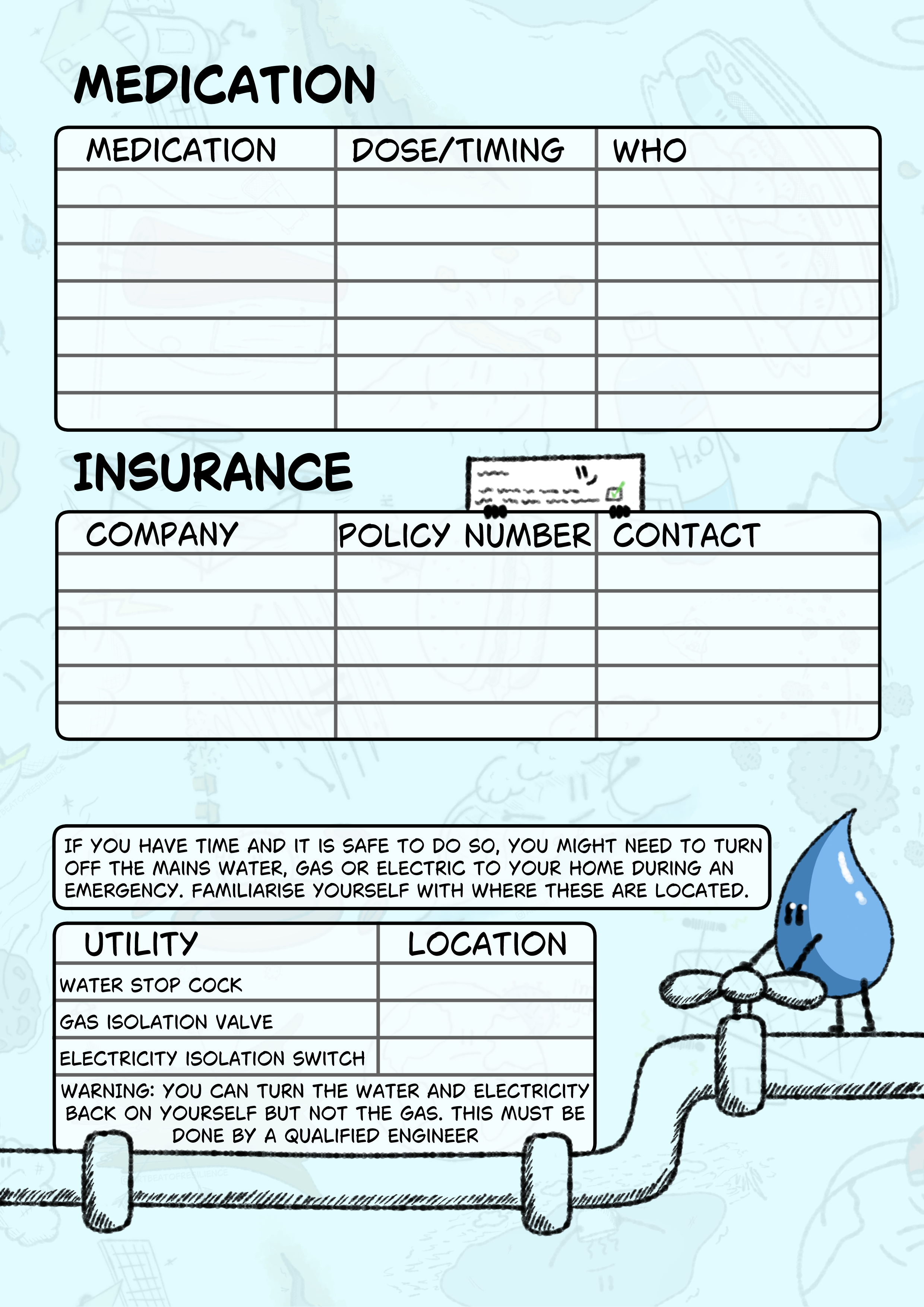 MEDICATION

| MEDICATION | DOSE/TIMING | WHO |
|---|---|---|
| | | |
| | | |
| | | |
| | | |
| | | |
| | | |
| | | |

INSURANCE

| COMPANY | POLICY NUMBER | CONTACT |
|---|---|---|
| | | |
| | | |
| | | |
| | | |
| | | |

IF YOU HAVE TIME AND IT IS SAFE TO DO SO, YOU MIGHT NEED TO TURN OFF THE MAINS WATER, GAS OR ELECTRIC TO YOUR HOME DURING AN EMERGENCY. FAMILIARISE YOURSELF WITH WHERE THESE ARE LOCATED.

| UTILITY | LOCATION |
|---|---|
| WATER STOP COCK | |
| GAS ISOLATION VALVE | |
| ELECTRICITY ISOLATION SWITCH | |

WARNING: YOU CAN TURN THE WATER AND ELECTRICITY BACK ON YOURSELF BUT NOT THE GAS. THIS MUST BE DONE BY A QUALIFIED ENGINEER